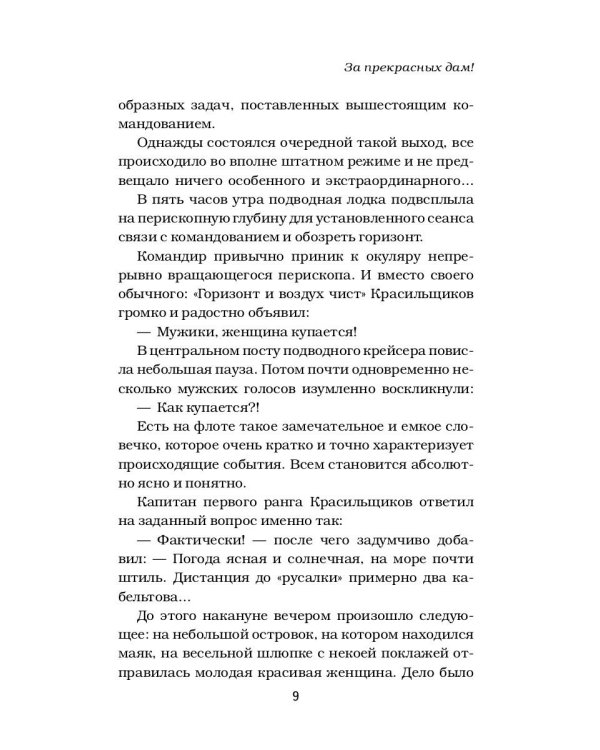 За прекрасных дам!

образных задач, поставленных вышестоящим командованием.

Однажды состоялся очередной такой выход, все происходило во вполне штатном режиме и не предвещало ничего особенного и экстраординарного...

В пять часов утра подводная лодка подвсплыла на перископную глубину для установленного сеанса связи с командованием и обозреть горизонт.

Командир привычно приник к окуляру непрерывно вращающегося перископа. И вместо своего обычного: «Горизонт и воздух чист» Красильщиков громко и радостно объявил:

— Мужики, женщина купается!

В центральном посту подводного крейсера повисла небольшая пауза. Потом почти одновременно несколько мужских голосов изумленно воскликнули:

— Как купается?!

Есть на флоте такое замечательное и емкое словечко, которое очень кратко и точно характеризует происходящие события. Всем становится абсолютно ясно и понятно.

Капитан первого ранга Красильщиков ответил на заданный вопрос именно так:

— Фактически! — после чего задумчиво добавил: — Погода ясная и солнечная, на море почти штиль. Дистанция до «русалки» примерно два кабельтова...

До этого накануне вечером произошло следующее: на небольшой островок, на котором находился маяк, на весельной шлюпке с некоей поклажей отправилась молодая красивая женщина. Дело было

9